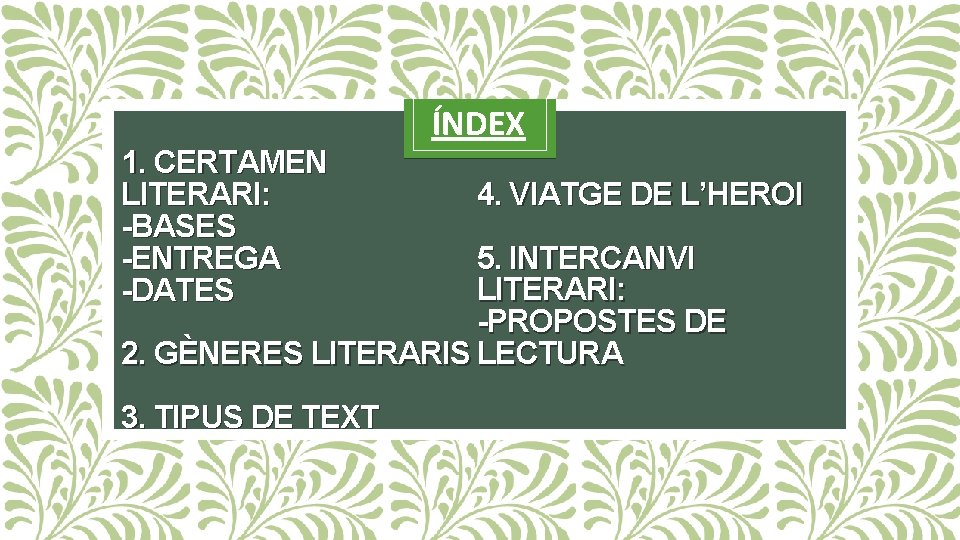 ÍNDEX

1. CERTAMEN LITERARI:
-BASES
-ENTREGA
-DATES

2. GÈNERES LITERARIS

3. TIPUS DE TEXT

4. VIATGE DE L'HEROI

5. INTERCANVI LITERARI:
-PROPOSTES DE LECTURA